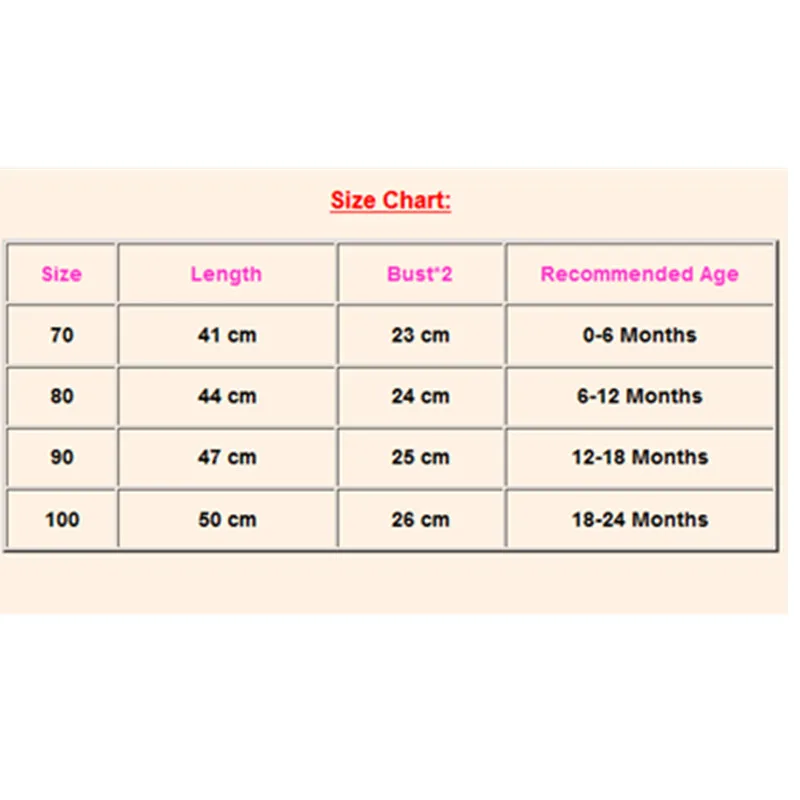 Size Chart:

| Size | Length | Bust*2 | Recommended Age |
|---|---|---|---|
| 70 | 41 cm | 23 cm | 0-6 Months |
| 80 | 44 cm | 24 cm | 6-12 Months |
| 90 | 47 cm | 25 cm | 12-18 Months |
| 100 | 50 cm | 26 cm | 18-24 Months |